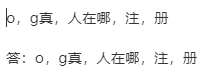 o，g真，人在哪，注，册

答：o，g真，人在哪，注，册